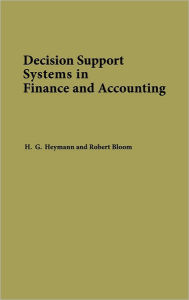 Decision Support Systems in Finance and Accounting

H. G. Heymann and Robert Bloom